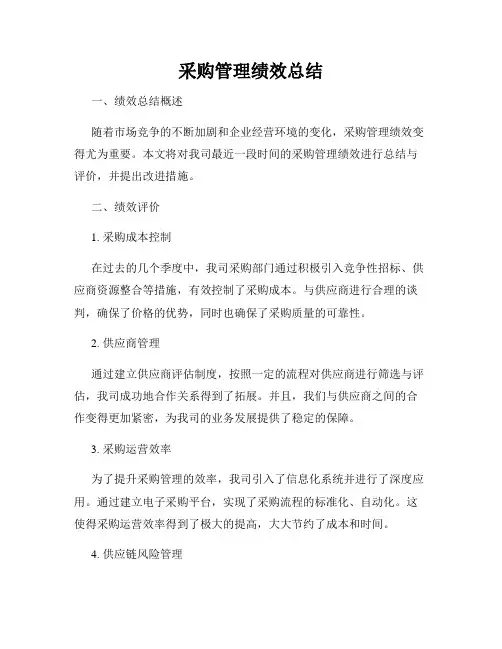 采购管理绩效总结

一、绩效总结概述

随着市场竞争的不断加剧和企业经营环境的变化，采购管理绩效变得尤为重要。本文将对我司最近一段时间的采购管理绩效进行总结与评价，并提出改进措施。

二、绩效评价

1. 采购成本控制

在过去的几个季度中，我司采购部门通过积极引入竞争性招标、供应商资源整合等措施，有效控制了采购成本。与供应商进行合理的谈判，确保了价格的优势，同时也确保了采购质量的可靠性。

2. 供应商管理

通过建立供应商评估制度，按照一定的流程对供应商进行筛选与评估，我司成功地合作关系得到了拓展。并且，我们与供应商之间的合作变得更加紧密，为我司的业务发展提供了稳定的保障。

3. 采购运营效率

为了提升采购管理的效率，我司引入了信息化系统并进行了深度应用。通过建立电子采购平台，实现了采购流程的标准化、自动化。这使得采购运营效率得到了极大的提高，大大节约了成本和时间。

4. 供应链风险管理